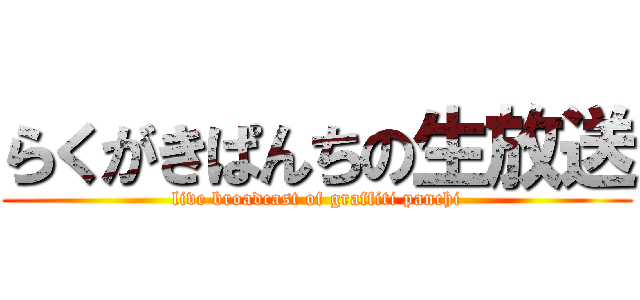 らくがきぱんちの生放送
live broadcast of graffiti panchi